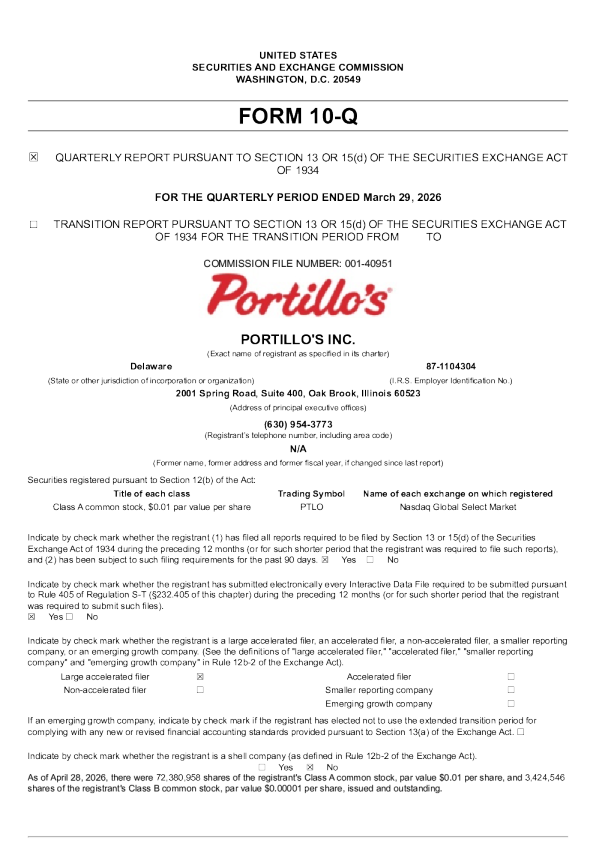 UNITED STATES
SECURITIES AND EXCHANGE COMMISSION
WASHINGTON, D.C. 20549

FORM 10-Q

☒ QUARTERLY REPORT PURSUANT TO SECTION 13 OR 15(d) OF THE SECURITIES EXCHANGE ACT OF 1934

FOR THE QUARTERLY PERIOD ENDED March 29, 2026

☐ TRANSITION REPORT PURSUANT TO SECTION 13 OR 15(d) OF THE SECURITIES EXCHANGE ACT OF 1934 FOR THE TRANSITION PERIOD FROM TO

COMMISSION FILE NUMBER: 001-40951

Portillo's

PORTILLO'S INC.
(Exact name of registrant as specified in its charter)

Delaware
(State or other jurisdiction of incorporation or organization)

87-1104304
(I.R.S. Employer Identification No.)

2001 Spring Road, Suite 400, Oak Brook, Illinois 60523
(Address of principal executive offices)

(630) 954-3773
(Registrant's telephone number, including area code)

N/A
(Former name, former address and former fiscal year, if changed since last report)

Securities registered pursuant to Section 12(b) of the Act:

| Title of each class | Trading Symbol | Name of each exchange on which registered |
|---|---|---|
| Class A common stock, $0.01 par value per share | PTLO | Nasdaq Global Select Market |

Indicate by check mark whether the registrant (1) has filed all reports required to be filed by Section 13 or 15(d) of the Securities Exchange Act of 1934 during the preceding 12 months (or for such shorter period that the registrant was required to file such reports), and (2) has been subject to such filing requirements for the past 90 days. ☒ Yes ☐ No

Indicate by check mark whether the registrant has submitted electronically every Interactive Data File required to be submitted pursuant to Rule 405 of Regulation S-T (§232.405 of this chapter) during the preceding 12 months (or for such shorter period that the registrant was required to submit such files).
☒ Yes ☐ No

Indicate by check mark whether the registrant is a large accelerated filer, an accelerated filer, a non-accelerated filer, a smaller reporting company, or an emerging growth company. (See the definitions of "large accelerated filer," "accelerated filer," "smaller reporting company" and "emerging growth company" in Rule 12b-2 of the Exchange Act).

| Large accelerated filer | ☒ | Accelerated filer | ☐ |
|---|---|---|---|
| Non-accelerated filer | ☐ | Smaller reporting company | ☐ |
| | | Emerging growth company | ☐ |

If an emerging growth company, indicate by check mark if the registrant has elected not to use the extended transition period for complying with any new or revised financial accounting standards provided pursuant to Section 13(a) of the Exchange Act. ☐

Indicate by check mark whether the registrant is a shell company (as defined in Rule 12b-2 of the Exchange Act).
☐ Yes ☒ No

As of April 28, 2026, there were 72,380,958 shares of the registrant's Class A common stock, par value $0.01 per share, and 3,424,546 shares of the registrant's Class B common stock, par value $0.00001 per share, issued and outstanding.